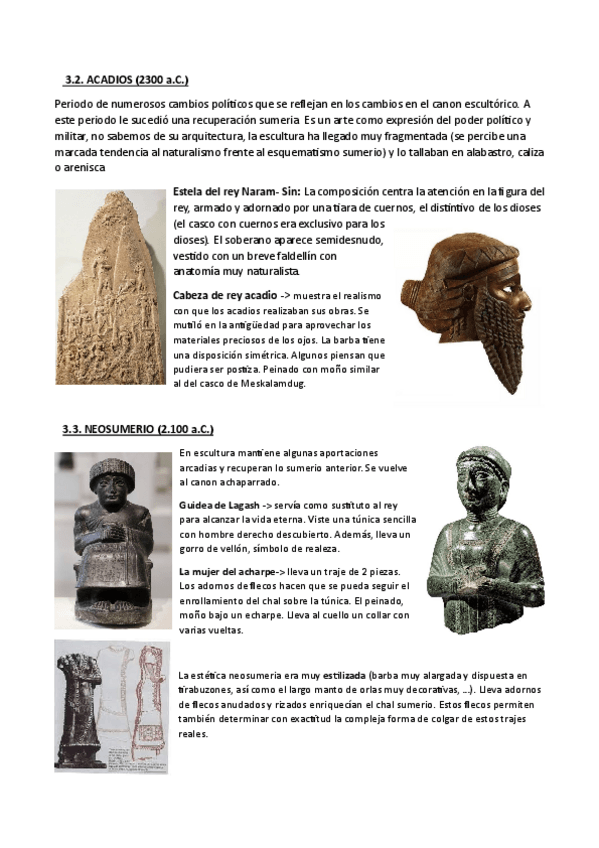 3.2. ACADIOS (2300 a.C.)

Periodo de numerosos cambios políticos que se reflejan en los cambios en el canon escultórico. A este periodo le sucedió una recuperación sumeria. Es un arte como expresión del poder político y militar, no sabemos de su arquitectura, la escultura ha llegado muy fragmentada (se percibe una marcada tendencia al naturalismo frente al esquematismo sumerio) y lo tallaban en alabastro, caliza o arenisca

Estela del rey Naram- Sin: La composición centra la atención en la figura del rey, armado y adornado por una tiara de cuernos, el distintivo de los dioses (el casco con cuernos era exclusivo para los dioses). El soberano aparece semidesnudo, vestido con un breve faldellín con anatomía muy naturalista.

Cabeza de rey acadio -> muestra el realismo con que los acadios realizaban sus obras. Se mutiló en la antigüedad para aprovechar los materiales preciosos de los ojos. La barba tiene una disposición simétrica. Algunos piensan que pudiera ser postiza. Peinado con moño similar al del casco de Meskalamdug.

3.3. NEOSUMERIO (2.100 a.C.)

En escultura mantiene algunas aportaciones arcadias y recuperan lo sumerio anterior. Se vuelve al canon achaparrado.

Guidea de Lagash -> servía como sustituto al rey para alcanzar la vida eterna. Viste una túnica sencilla con hombre derecho descubierto. Además, lleva un gorro de vellón, símbolo de realeza.

La mujer del acharpe-> lleva un traje de 2 piezas. Los adornos de flecos hacen que se pueda seguir el enrollamiento del chal sobre la túnica. El peinado, moño bajo un echarpe. Lleva al cuello un collar con varias vueltas.

La estética neosumeria era muy estilizada (barba muy alargada y dispuesta en tirabuzones, así como el largo manto de orlas muy decorativas, ...). Lleva adornos de flecos anudados y rizados enriquecían el chal sumerio. Estos flecos permiten también determinar con exactitud la compleja forma de colgar de estos trajes reales.